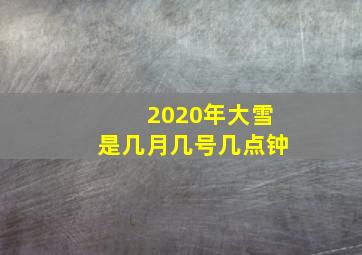 2020年大雪
是几月几号几点钟